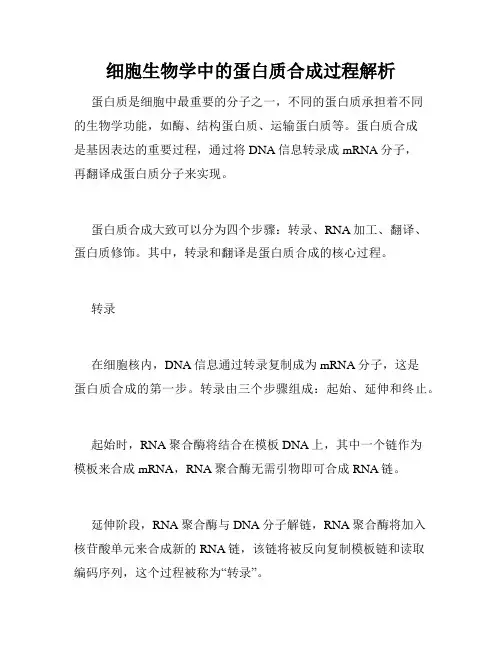 细胞生物学中的蛋白质合成过程解析

蛋白质是细胞中最重要的分子之一，不同的蛋白质承担着不同的生物学功能，如酶、结构蛋白质、运输蛋白质等。蛋白质合成是基因表达的重要过程，通过将 DNA 信息转录成 mRNA 分子，再翻译成蛋白质分子来实现。

蛋白质合成大致可以分为四个步骤：转录、RNA 加工、翻译、蛋白质修饰。其中，转录和翻译是蛋白质合成的核心过程。

转录

在细胞核内，DNA 信息通过转录复制成为 mRNA 分子，这是蛋白质合成的第一步。转录由三个步骤组成：起始、延伸和终止。

起始时，RNA 聚合酶将结合在模板 DNA 上，其中一个链作为模板来合成 mRNA，RNA 聚合酶无需引物即可合成 RNA 链。

延伸阶段，RNA 聚合酶与 DNA 分子解链，RNA 聚合酶将加入核苷酸单元来合成新的 RNA 链，该链将被反向复制模板链和读取编码序列，这个过程被称为“转录”。